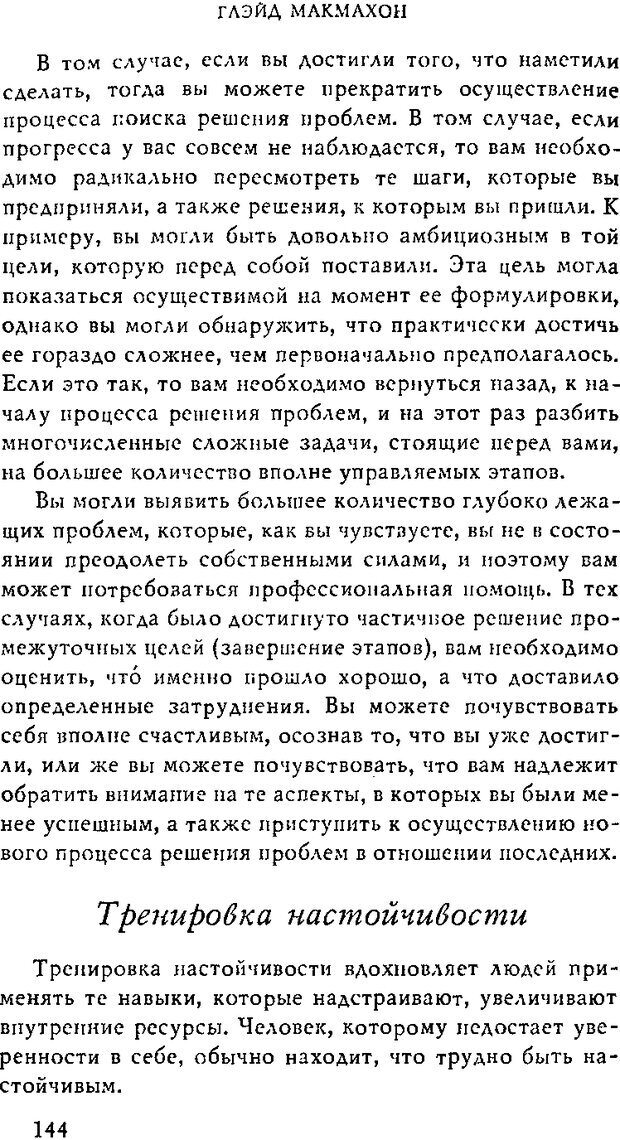 ГЛЭЙД МАКМАХОН

В том случае, если вы достигли того, что наметили сделать, тогда вы можете прекратить осуществление процесса поиска решения проблем. В том случае, если прогресса у вас совсем не наблюдается, то вам необходимо радикально пересмотреть те шаги, которые вы предприняли, а также решения, к которым вы пришли. К примеру, вы могли быть довольно амбициозным в той цели, которую перед собой поставили. Эта цель могла показаться осуществимой на момент ее формулировки, однако вы могли обнаружить, что практически достичь ее гораздо сложнее, чем первоначально предполагалось. Если это так, то вам необходимо вернуться назад, к началу процесса решения проблем, и на этот раз разбить многочисленные сложные задачи, стоящие перед вами, на большее количество вполне управляемых этапов.

Вы могли выявить большее количество глубоко лежащих проблем, которые, как вы чувствуете, вы не в состоянии преодолеть собственными силами, и поэтому вам может потребоваться профессиональная помощь. В тех случаях, когда было достигнуто частичное решение промежуточных целей (завершение этапов), вам необходимо оценить, что́ именно прошло хорошо, а что доставило определенные затруднения. Вы можете почувствовать себя вполне счастливым, осознав то, что вы уже достигли, или же вы можете почувствовать, что вам надлежит обратить внимание на те аспекты, в которых вы были менее успешным, а также приступить к осуществлению нового процесса решения проблем в отношении последних.

Тренировка настойчивости

Тренировка настойчивости вдохновляет людей применять те навыки, которые надстраивают, увеличивают внутренние ресурсы. Человек, которому недостает уверенности в себе, обычно находит, что трудно быть настойчивым.

144